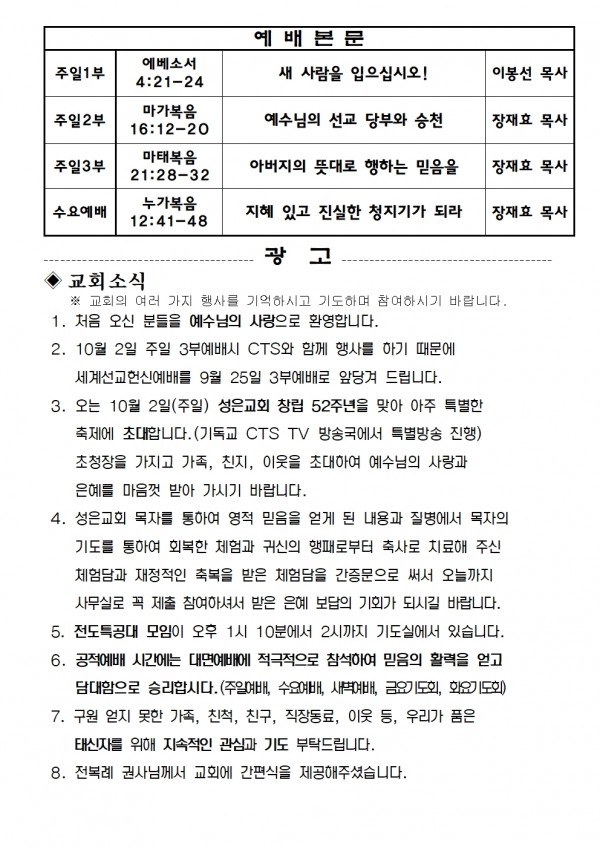 | 예 배 본 문 | | | |
|---|---|---|---|
| 주일1부 | 에베소서 4:21-24 | 새 사람을 입으십시오! | 이봉선 목사 |
| 주일2부 | 마가복음 16:12-20 | 예수님의 선교 당부와 승천 | 장재효 목사 |
| 주일3부 | 마태복음 21:28-32 | 아버지의 뜻대로 행하는 믿음을 | 장재효 목사 |
| 수요예배 | 누가복음 12:41-48 | 지혜 있고 진실한 청지기가 되라 | 장재효 목사 |

광 고

◈ 교회소식
※ 교회의 여러 가지 행사를 기억하시고 기도하며 참여하시기 바랍니다.

1. 처음 오신 분들을 예수님의 사랑으로 환영합니다.

2. 10월 2일 주일 3부예배시 CTS와 함께 행사를 하기 때문에 세계선교헌신예배를 9월 25일 3부예배로 앞당겨 드립니다.

3. 오는 10월 2일(주일) 성은교회 창립 52주년을 맞아 아주 특별한 축제에 초대합니다.(기독교 CTS TV 방송국에서 특별방송 진행) 초청장을 가지고 가족, 친지, 이웃을 초대하여 예수님의 사랑과 은혜를 마음껏 받아 가시기 바랍니다.

4. 성은교회 목자를 통하여 영적 믿음을 얻게 된 내용과 질병에서 목자의 기도를 통하여 회복한 체험과 귀신의 행패로부터 축사로 치료해 주신 체험담과 재정적인 축복을 받은 체험담을 간증문으로 써서 오늘까지 사무실로 꼭 제출 참여하셔서 받은 은혜 보답의 기회가 되시길 바랍니다.

5. 전도특공대 모임이 오후 1시 10분에서 2시까지 기도실에서 있습니다.

6. 공적예배 시간에는 대면예배에 적극적으로 참석하여 믿음의 활력을 얻고 담대함으로 승리합시다.(주일예배, 수요예배, 새벽예배, 금요기도회, 화요기도회)

7. 구원 얻지 못한 가족, 친척, 친구, 직장동료, 이웃 등, 우리가 품은 태신자를 위해 지속적인 관심과 기도 부탁드립니다.

8. 전복례 권사님께서 교회에 간편식을 제공해주셨습니다.